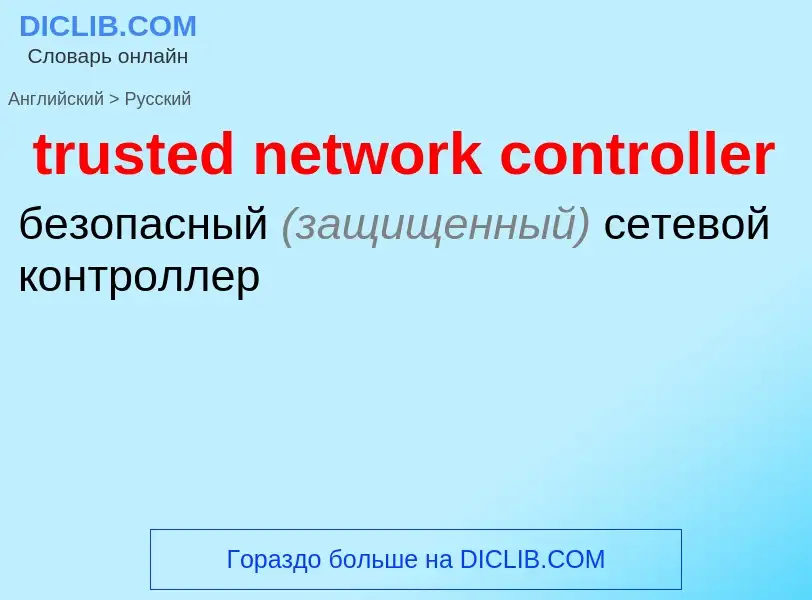 DICLIB.COM
Словарь онлайн

Английский > Русский

trusted network controller

безопасный (защищенный) сетевой контроллер

Гораздо больше на DICLIB.COM